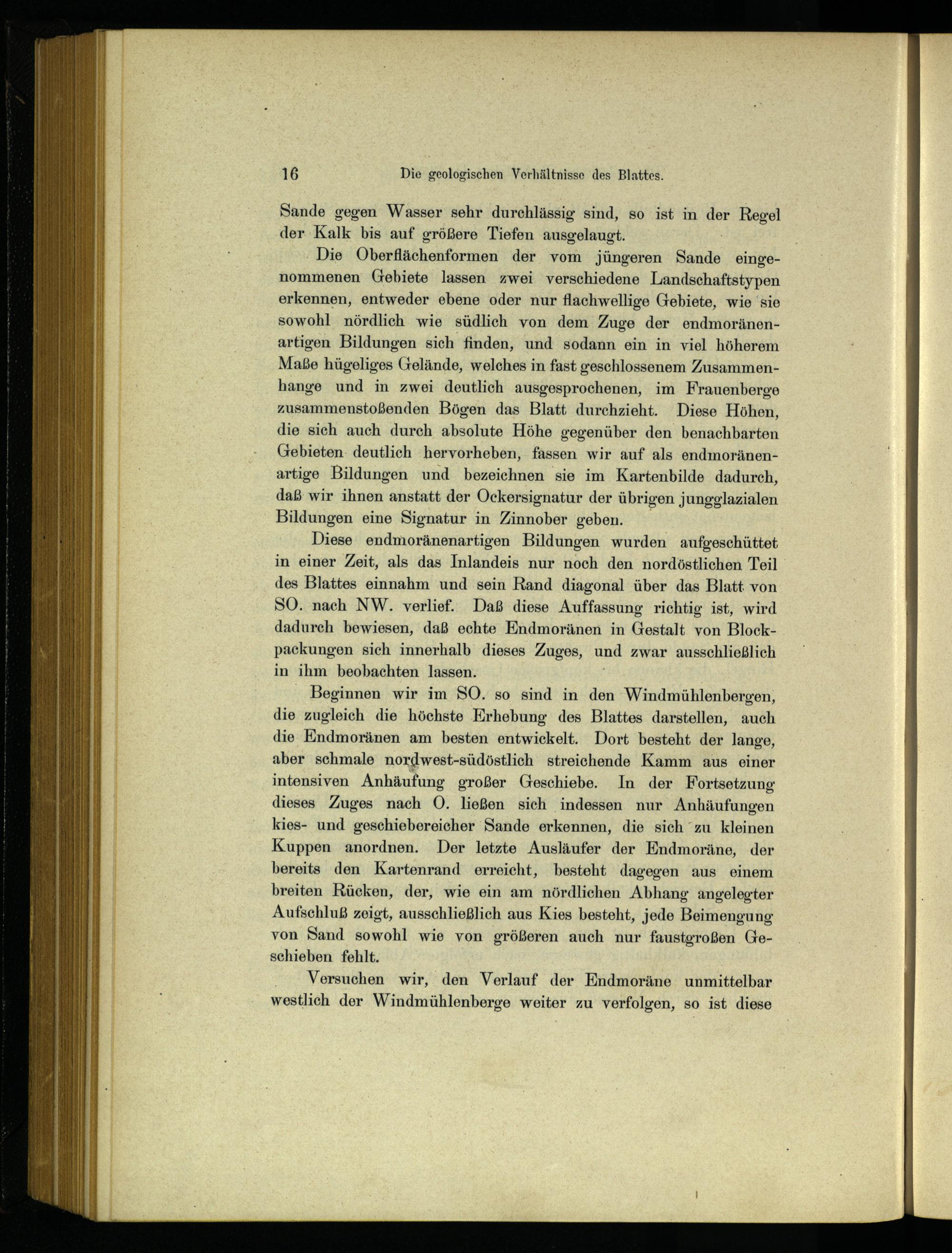 16 Die geologischen Verhältnisse des Blattes.

Sande gegen Wasser sehr durchlässig sind, so ist in der Regel der Kalk bis auf größere Tiefen ausgelaugt.

Die Oberflächenformen der vom jüngeren Sande eingenommenen Gebiete lassen zwei verschiedene Landschaftstypen erkennen, entweder ebene oder nur flachwellige Gebiete, wie sie sowohl nördlich wie südlich von dem Zuge der endmoränenartigen Bildungen sich finden, und sodann ein in viel höherem Maße hügeliges Gelände, welches in fast geschlossenem Zusammenhange und in zwei deutlich ausgesprochenen, im Frauenberge zusammenstoßenden Bögen das Blatt durchzieht. Diese Höhen, die sich auch durch absolute Höhe gegenüber den benachbarten Gebieten deutlich hervorheben, fassen wir auf als endmoränenartige Bildungen und bezeichnen sie im Kartenbilde dadurch, daß wir ihnen anstatt der Ockersignatur der übrigen jungglazialen Bildungen eine Signatur in Zinnober geben.

Diese endmoränenartigen Bildungen wurden aufgeschüttet in einer Zeit, als das Inlandeis nur noch den nordöstlichen Teil des Blattes einnahm und sein Rand diagonal über das Blatt von SO. nach NW. verlief. Daß diese Auffassung richtig ist, wird dadurch bewiesen, daß echte Endmoränen in Gestalt von Blockpackungen sich innerhalb dieses Zuges, und zwar ausschließlich in ihm beobachten lassen.

Beginnen wir im SO. so sind in den Windmühlenbergen, die zugleich die höchste Erhebung des Blattes darstellen, auch die Endmoränen am besten entwickelt. Dort besteht der lange, aber schmale nordwest-südöstlich streichende Kamm aus einer intensiven Anhäufung großer Geschiebe. In der Fortsetzung dieses Zuges nach O. ließen sich indessen nur Anhäufungen kies- und geschiebereicher Sande erkennen, die sich zu kleinen Kuppen anordnen. Der letzte Ausläufer der Endmoräne, der bereits den Kartenrand erreicht, besteht dagegen aus einem breiten Rücken, der, wie ein am nördlichen Abhang angelegter Aufschluß zeigt, ausschließlich aus Kies besteht, jede Beimengung von Sand sowohl wie von größeren auch nur faustgroßen Geschieben fehlt.

Versuchen wir, den Verlauf der Endmoräne unmittelbar westlich der Windmühlenberge weiter zu verfolgen, so ist diese